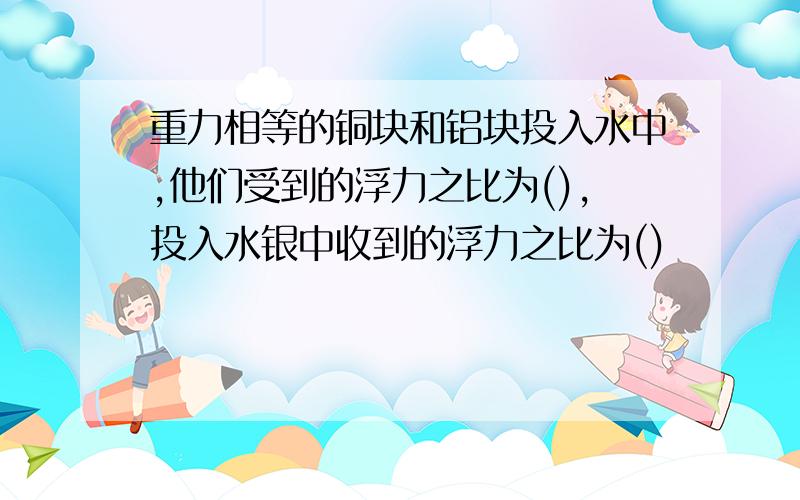 重力相等的铜块和铝块投入水中,他们受到的浮力之比为(),投入水银中收到的浮力之比为()